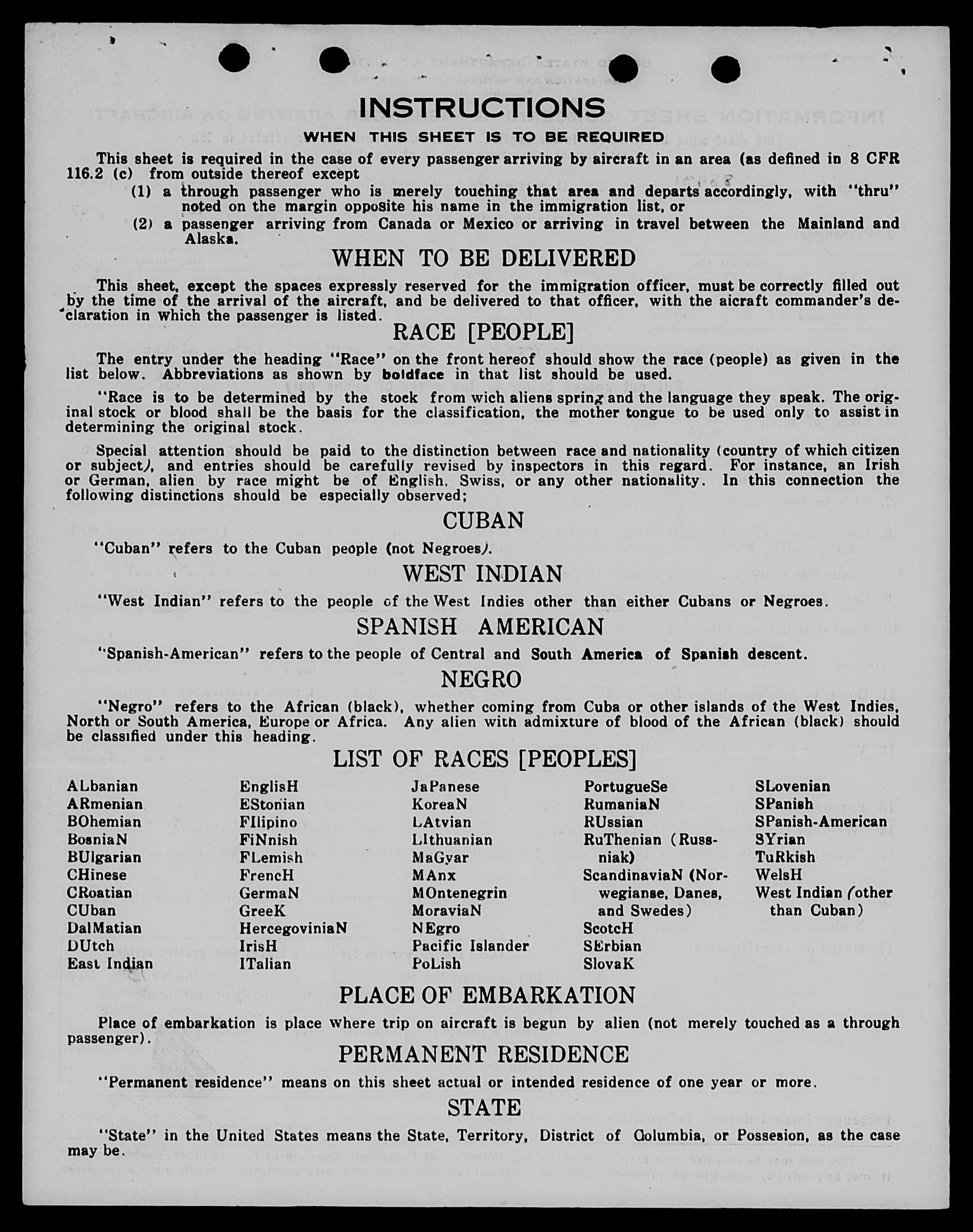 INSTRUCTIONS

WHEN THIS SHEET IS TO BE REQUIRED

This sheet is required in the case of every passenger arriving by aircraft in an area (as defined in 8 CFR 116.2 (c) from outside thereof except

(1) a through passenger who is merely touching that area and departs accordingly, with "thru" noted on the margin opposite his name in the immigration list, or

(2) a passenger arriving from Canada or Mexico or arriving in travel between the Mainland and Alaska.

WHEN TO BE DELIVERED

This sheet, except the spaces expressly reserved for the immigration officer, must be correctly filled out by the time of the arrival of the aircraft, and be delivered to that officer, with the aicraft commander's declaration in which the passenger is listed.

RACE [PEOPLE]

The entry under the heading "Race" on the front hereof should show the race (people) as given in the list below. Abbreviations as shown by boldface in that list should be used.

"Race is to be determined by the stock from wich aliens spring and the language they speak. The original stock or blood shall be the basis for the classification, the mother tongue to be used only to assist in determining the original stock.

Special attention should be paid to the distinction between race and nationality (country of which citizen or subject), and entries should be carefully revised by inspectors in this regard. For instance, an Irish or German, alien by race might be of English, Swiss, or any other nationality. In this connection the following distinctions should be especially observed;

CUBAN

"Cuban" refers to the Cuban people (not Negroes).

WEST INDIAN

"West Indian" refers to the people of the West Indies other than either Cubans or Negroes.

SPANISH AMERICAN

"Spanish-American" refers to the people of Central and South America of Spanish descent.

NEGRO

"Negro" refers to the African (black), whether coming from Cuba or other islands of the West Indies, North or South America, Europe or Africa. Any alien with admixture of blood of the African (black) should be classified under this heading.

LIST OF RACES [PEOPLES]

ALbanian
ARmenian
BOhemian
BosniaN
BUlgarian
CHinese
CRoatian
CUban
DalMatian
DUtch
East Indian

EnglisH
EStonian
FIlipino
FiNnish
FLemish
FrencH
GermaN
GreeK
HercegoviniaN
IrisH
ITalian

JaPanese
KoreaN
LAtvian
LIthuanian
MaGyar
MAnx
MOntenegrin
MoraviaN
NEgro
Pacific Islander
PoLish

PortugueSe
RumaniaN
RUssian
RuThenian (Russniak)
ScandinaviaN (Norwegianse, Danes, and Swedes)
ScotcH
SErbian
SlovaK

SLovenian
SPanish
SPanish-American
SYrian
TuRkish
WelsH
West Indian (other than Cuban)

PLACE OF EMBARKATION

Place of embarkation is place where trip on aircraft is begun by alien (not merely touched as a through passenger).

PERMANENT RESIDENCE

"Permanent residence" means on this sheet actual or intended residence of one year or more.

STATE

"State" in the United States means the State, Territory, District of Columbia, or Possesion, as the case may be.